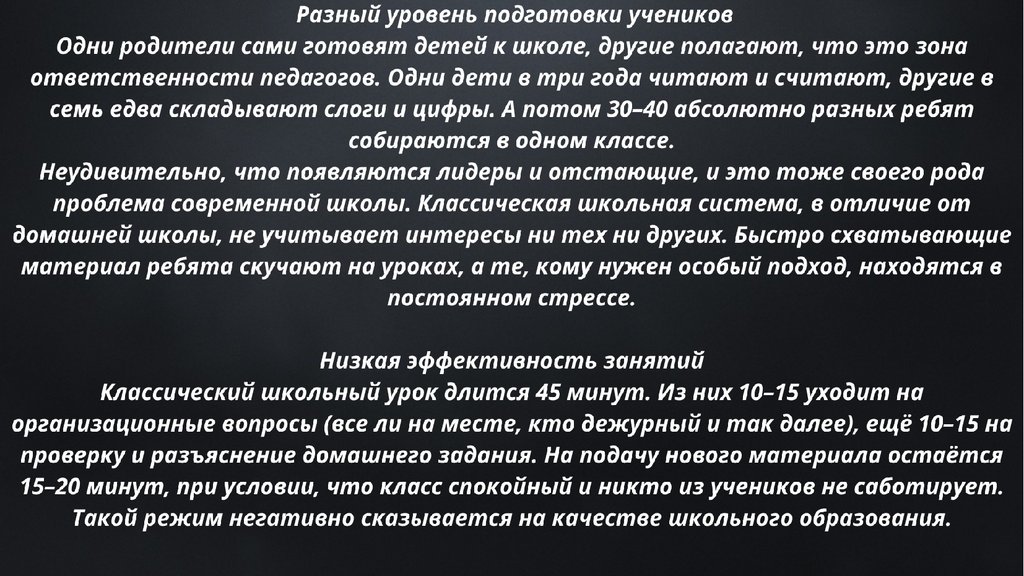 Разный уровень подготовки учеников
Одни родители сами готовят детей к школе, другие полагают, что это зона ответственности педагогов. Одни дети в три года читают и считают, другие в семь едва складывают слоги и цифры. А потом 30–40 абсолютно разных ребят собираются в одном классе.
Неудивительно, что появляются лидеры и отстающие, и это тоже своего рода проблема современной школы. Классическая школьная система, в отличие от домашней школы, не учитывает интересы ни тех ни других. Быстро схватывающие материал ребята скучают на уроках, а те, кому нужен особый подход, находятся в постоянном стрессе.

Низкая эффективность занятий
Классический школьный урок длится 45 минут. Из них 10–15 уходит на организационные вопросы (все ли на месте, кто дежурный и так далее), ещё 10–15 на проверку и разъяснение домашнего задания. На подачу нового материала остаётся 15–20 минут, при условии, что класс спокойный и никто из учеников не саботирует. Такой режим негативно сказывается на качестве школьного образования.